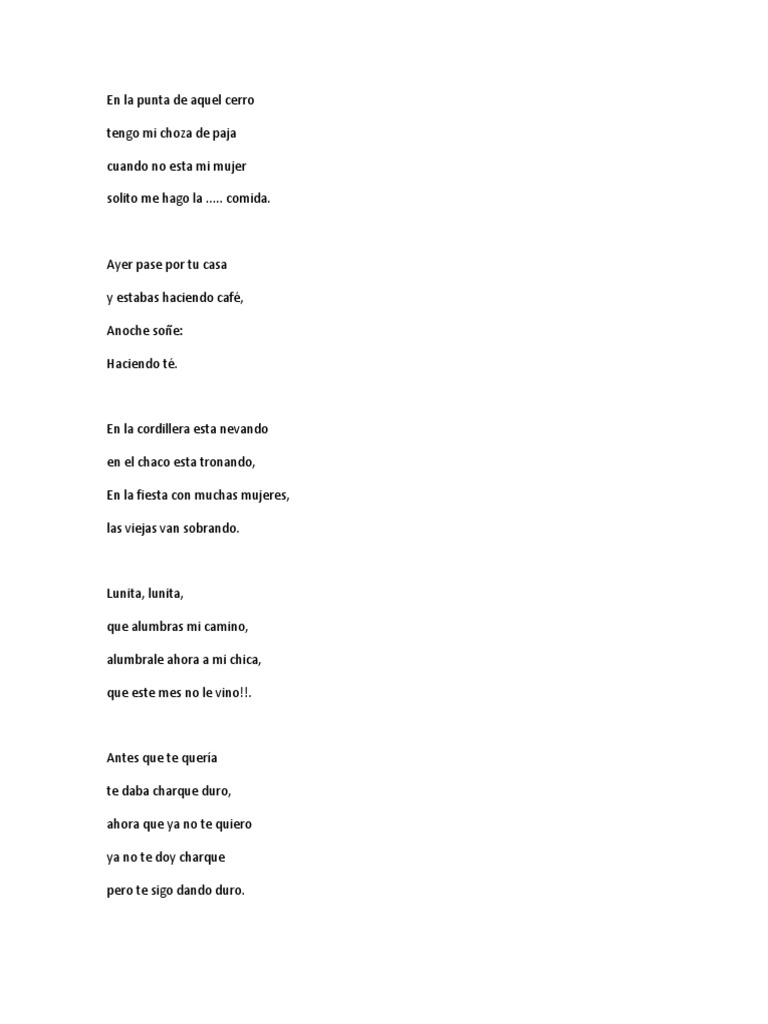 En la punta de aquel cerro
tengo mi choza de paja
cuando no esta mi mujer
solito me hago la ..... comida.

Ayer pase por tu casa
y estabas haciendo café,
Anoche soñe:
Haciendo té.

En la cordillera esta nevando
en el chaco esta tronando,
En la fiesta con muchas mujeres,
las viejas van sobrando.

Lunita, lunita,
que alumbras mi camino,
alumbrale ahora a mi chica,
que este mes no le vino!!.

Antes que te quería
te daba charque duro,
ahora que ya no te quiero
ya no te doy charque
pero te sigo dando duro.